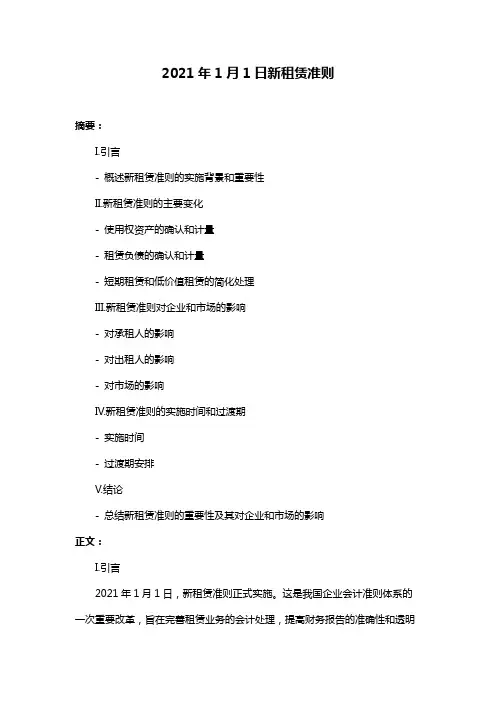 2021 年 1 月 1 日新租赁准则

摘要：

I.引言

- 概述新租赁准则的实施背景和重要性

II.新租赁准则的主要变化

- 使用权资产的确认和计量

- 租赁负债的确认和计量

- 短期租赁和低价值租赁的简化处理

III.新租赁准则对企业和市场的影响

- 对承租人的影响

- 对出租人的影响

- 对市场的影响

IV.新租赁准则的实施时间和过渡期

- 实施时间

- 过渡期安排

V.结论

- 总结新租赁准则的重要性及其对企业和市场的影响

正文：

I.引言

2021 年 1 月 1 日，新租赁准则正式实施。这是我国企业会计准则体系的一次重要改革，旨在完善租赁业务的会计处理，提高财务报告的准确性和透明